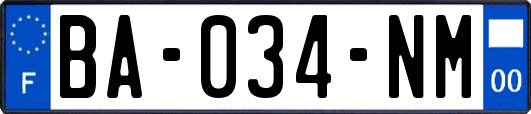 F
BA-034-NM
00